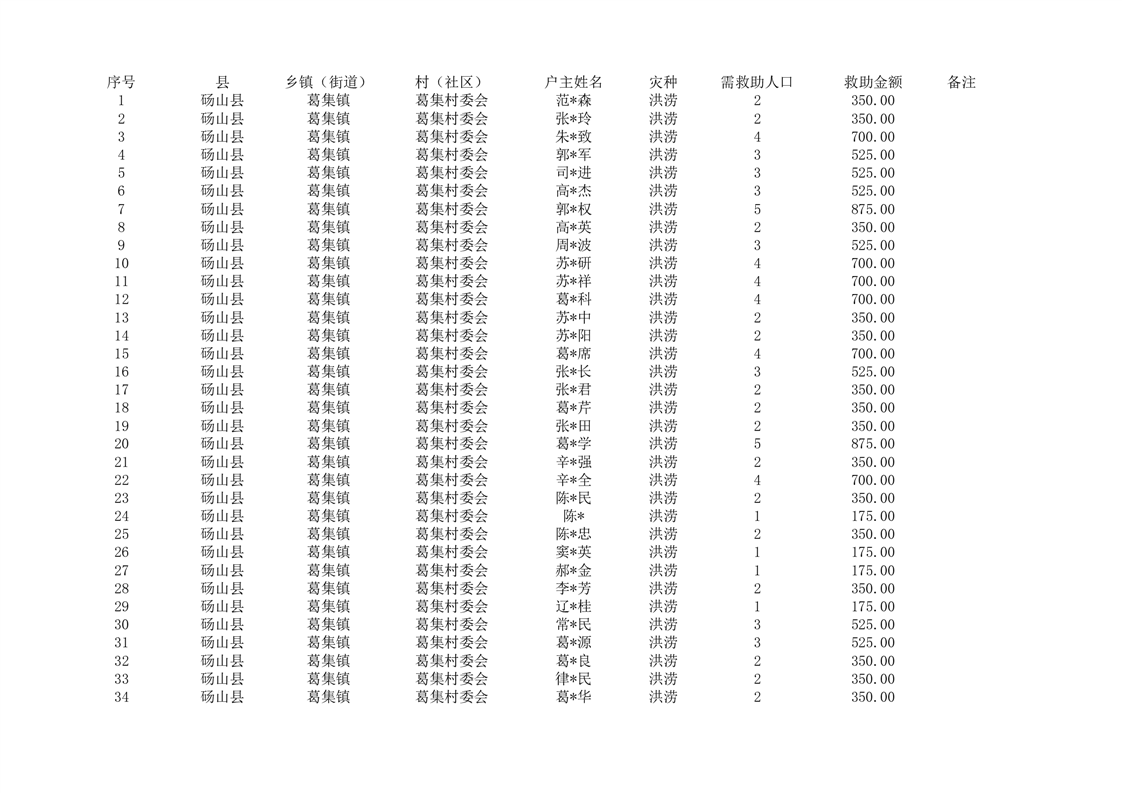 | 序号 | 县 | 乡镇（街道） | 村（社区） | 户主姓名 | 灾种 | 需救助人口 | 救助金额 | 备注 |
|---|---|---|---|---|---|---|---|---|
| 1 | 砀山县 | 葛集镇 | 葛集村委会 | 范*森 | 洪涝 | 2 | 350.00 | |
| 2 | 砀山县 | 葛集镇 | 葛集村委会 | 张*玲 | 洪涝 | 2 | 350.00 | |
| 3 | 砀山县 | 葛集镇 | 葛集村委会 | 朱*致 | 洪涝 | 4 | 700.00 | |
| 4 | 砀山县 | 葛集镇 | 葛集村委会 | 郭*军 | 洪涝 | 3 | 525.00 | |
| 5 | 砀山县 | 葛集镇 | 葛集村委会 | 司*进 | 洪涝 | 3 | 525.00 | |
| 6 | 砀山县 | 葛集镇 | 葛集村委会 | 高*杰 | 洪涝 | 3 | 525.00 | |
| 7 | 砀山县 | 葛集镇 | 葛集村委会 | 郭*权 | 洪涝 | 5 | 875.00 | |
| 8 | 砀山县 | 葛集镇 | 葛集村委会 | 高*英 | 洪涝 | 2 | 350.00 | |
| 9 | 砀山县 | 葛集镇 | 葛集村委会 | 周*波 | 洪涝 | 3 | 525.00 | |
| 10 | 砀山县 | 葛集镇 | 葛集村委会 | 苏*研 | 洪涝 | 4 | 700.00 | |
| 11 | 砀山县 | 葛集镇 | 葛集村委会 | 苏*祥 | 洪涝 | 4 | 700.00 | |
| 12 | 砀山县 | 葛集镇 | 葛集村委会 | 葛*科 | 洪涝 | 4 | 700.00 | |
| 13 | 砀山县 | 葛集镇 | 葛集村委会 | 苏*中 | 洪涝 | 2 | 350.00 | |
| 14 | 砀山县 | 葛集镇 | 葛集村委会 | 苏*阳 | 洪涝 | 2 | 350.00 | |
| 15 | 砀山县 | 葛集镇 | 葛集村委会 | 葛*席 | 洪涝 | 4 | 700.00 | |
| 16 | 砀山县 | 葛集镇 | 葛集村委会 | 张*长 | 洪涝 | 3 | 525.00 | |
| 17 | 砀山县 | 葛集镇 | 葛集村委会 | 张*君 | 洪涝 | 2 | 350.00 | |
| 18 | 砀山县 | 葛集镇 | 葛集村委会 | 葛*芹 | 洪涝 | 2 | 350.00 | |
| 19 | 砀山县 | 葛集镇 | 葛集村委会 | 张*田 | 洪涝 | 2 | 350.00 | |
| 20 | 砀山县 | 葛集镇 | 葛集村委会 | 葛*学 | 洪涝 | 5 | 875.00 | |
| 21 | 砀山县 | 葛集镇 | 葛集村委会 | 辛*强 | 洪涝 | 2 | 350.00 | |
| 22 | 砀山县 | 葛集镇 | 葛集村委会 | 辛*全 | 洪涝 | 4 | 700.00 | |
| 23 | 砀山县 | 葛集镇 | 葛集村委会 | 陈*民 | 洪涝 | 2 | 350.00 | |
| 24 | 砀山县 | 葛集镇 | 葛集村委会 | 陈* | 洪涝 | 1 | 175.00 | |
| 25 | 砀山县 | 葛集镇 | 葛集村委会 | 陈*忠 | 洪涝 | 2 | 350.00 | |
| 26 | 砀山县 | 葛集镇 | 葛集村委会 | 窦*英 | 洪涝 | 1 | 175.00 | |
| 27 | 砀山县 | 葛集镇 | 葛集村委会 | 郝*金 | 洪涝 | 1 | 175.00 | |
| 28 | 砀山县 | 葛集镇 | 葛集村委会 | 李*芳 | 洪涝 | 2 | 350.00 | |
| 29 | 砀山县 | 葛集镇 | 葛集村委会 | 辽*桂 | 洪涝 | 1 | 175.00 | |
| 30 | 砀山县 | 葛集镇 | 葛集村委会 | 常*民 | 洪涝 | 3 | 525.00 | |
| 31 | 砀山县 | 葛集镇 | 葛集村委会 | 葛*源 | 洪涝 | 3 | 525.00 | |
| 32 | 砀山县 | 葛集镇 | 葛集村委会 | 葛*良 | 洪涝 | 2 | 350.00 | |
| 33 | 砀山县 | 葛集镇 | 葛集村委会 | 律*民 | 洪涝 | 2 | 350.00 | |
| 34 | 砀山县 | 葛集镇 | 葛集村委会 | 葛*华 | 洪涝 | 2 | 350.00 | |